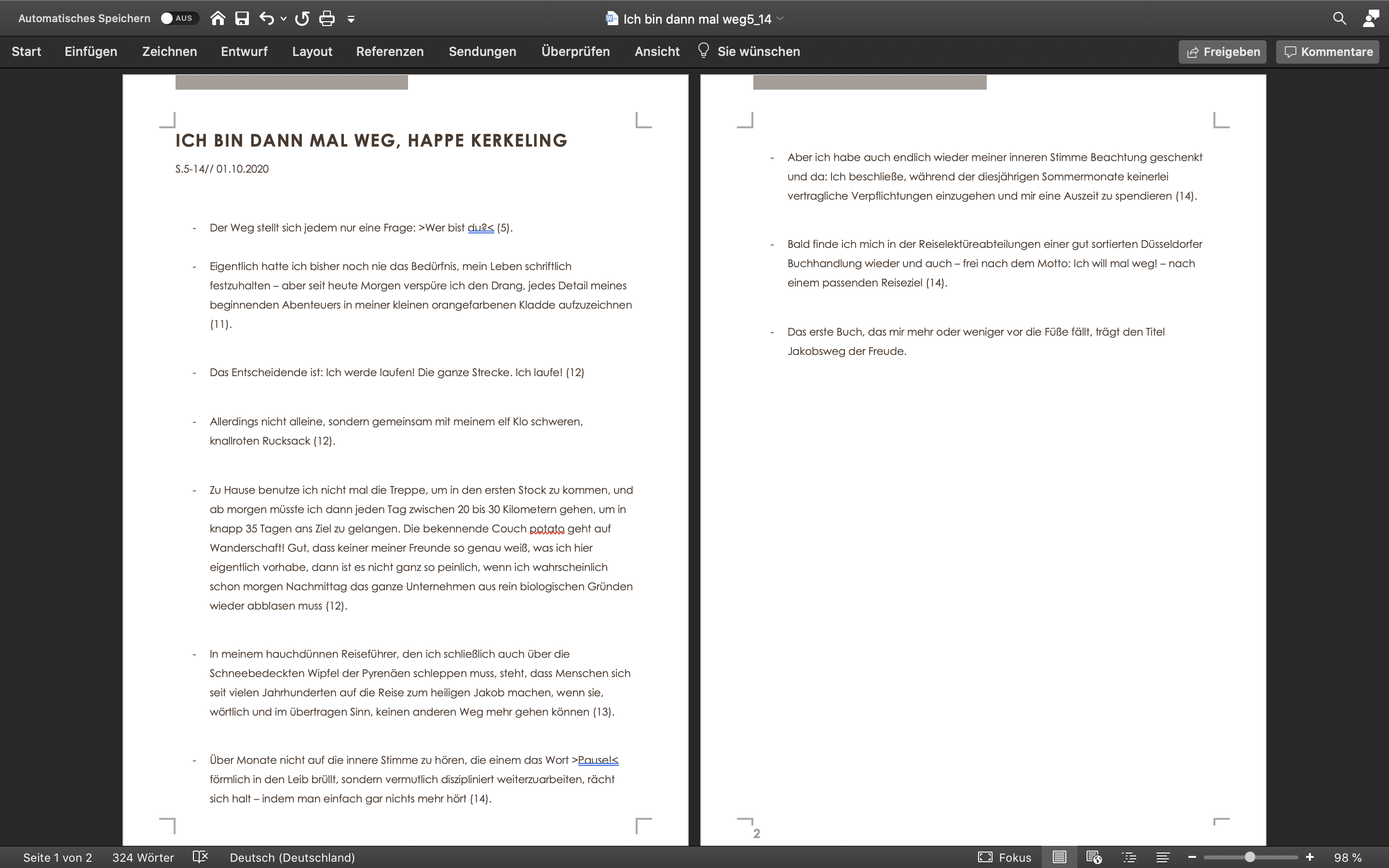 Automatisches Speichern AUS

Ich bin dann mal weg5_14

Start Einfügen Zeichnen Entwurf Layout Referenzen Sendungen Überprüfen Ansicht Sie wünschen

Freigeben Kommentare

ICH BIN DANN MAL WEG, HAPPE KERKELING

S.5-14// 01.10.2020

- Der Weg stellt sich jedem nur eine Frage: >Wer bist du?< (5).

- Eigentlich hatte ich bisher noch nie das Bedürfnis, mein Leben schriftlich festzuhalten – aber seit heute Morgen verspüre ich den Drang, jedes Detail meines beginnenden Abenteuers in meiner kleinen orangefarbenen Kladde aufzuzeichnen (11).

- Das Entscheidende ist: Ich werde laufen! Die ganze Strecke. Ich laufe! (12)

- Allerdings nicht alleine, sondern gemeinsam mit meinem elf Klo schweren, knallroten Rucksack (12).

- Zu Hause benutze ich nicht mal die Treppe, um in den ersten Stock zu kommen, und ab morgen müsste ich dann jeden Tag zwischen 20 bis 30 Kilometern gehen, um in knapp 35 Tagen ans Ziel zu gelangen. Die bekennende Couch potato geht auf Wanderschaft! Gut, dass keiner meiner Freunde so genau weiß, was ich hier eigentlich vorhabe, dann ist es nicht ganz so peinlich, wenn ich wahrscheinlich schon morgen Nachmittag das ganze Unternehmen aus rein biologischen Gründen wieder abblasen muss (12).

- In meinem hauchdünnen Reiseführer, den ich schließlich auch über die Schneebedeckten Wipfel der Pyrenäen schleppen muss, steht, dass Menschen sich seit vielen Jahrhunderten auf die Reise zum heiligen Jakob machen, wenn sie, wörtlich und im übertragen Sinn, keinen anderen Weg mehr gehen können (13).

- Über Monate nicht auf die innere Stimme zu hören, die einem das Wort >Pause!< förmlich in den Leib brüllt, sondern vermutlich diszipliniert weiterzuarbeiten, rächt sich halt – indem man einfach gar nichts mehr hört (14).

- Aber ich habe auch endlich wieder meiner inneren Stimme Beachtung geschenkt und da: Ich beschließe, während der diesjährigen Sommermonate keinerlei vertragliche Verpflichtungen einzugehen und mir eine Auszeit zu spendieren (14).

- Bald finde ich mich in der Reiselektüreabteilungen einer gut sortierten Düsseldorfer Buchhandlung wieder und auch – frei nach dem Motto: Ich will mal weg! – nach einem passenden Reiseziel (14).

- Das erste Buch, das mir mehr oder weniger vor die Füße fällt, trägt den Titel Jakobsweg der Freude.

2

Seite 1 von 2 324 Wörter Deutsch (Deutschland) Fokus 98 %